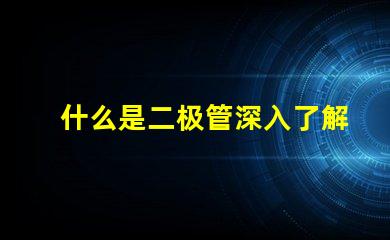 什么是二极管深入了解